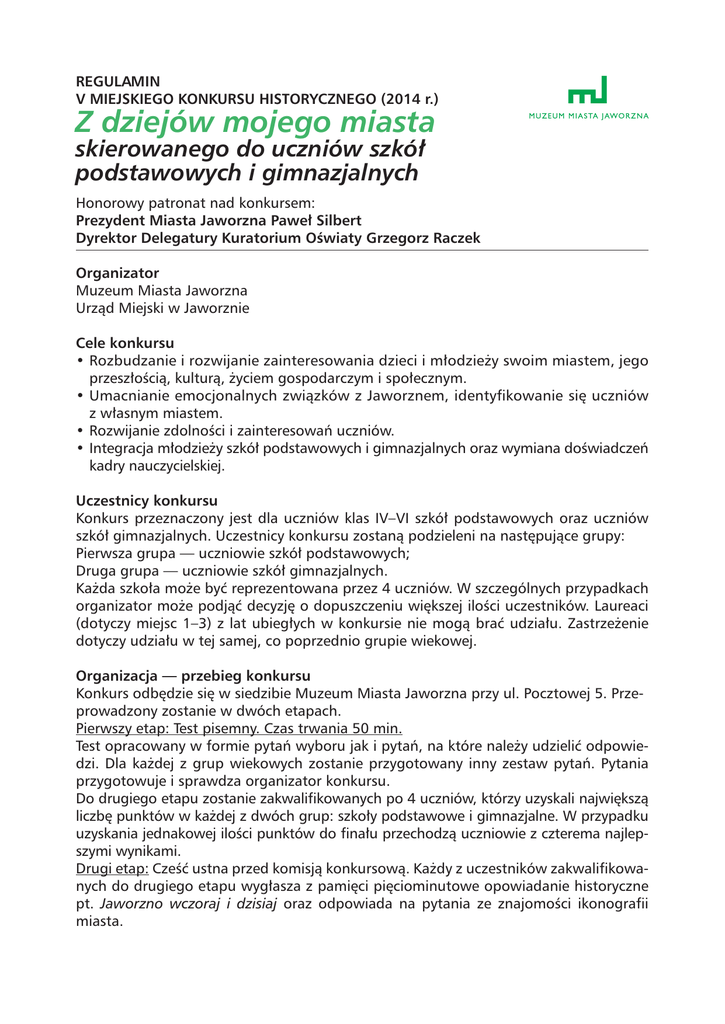 REGULAMIN
V MIEJSKIEGO KONKURSU HISTORYCZNEGO (2014 r.)
Z dziejów mojego miasta
skierowanego do uczniów szkół podstawowych i gimnazjalnych

MUZEUM MIASTA JAWORZNA

Honorowy patronat nad konkursem:
Prezydent Miasta Jaworzna Paweł Silbert
Dyrektor Delegatury Kuratorium Oświaty Grzegorz Raczek

Organizator
Muzeum Miasta Jaworzna
Urząd Miejski w Jaworznie

Cele konkursu
• Rozbudzanie i rozwijanie zainteresowania dzieci i młodzieży swoim miastem, jego przeszłością, kulturą, życiem gospodarczym i społecznym.
• Umacnianie emocjonalnych związków z Jaworznem, identyfikowanie się uczniów z własnym miastem.
• Rozwijanie zdolności i zainteresowań uczniów.
• Integracja młodzieży szkół podstawowych i gimnazjalnych oraz wymiana doświadczeń kadry nauczycielskiej.

Uczestnicy konkursu
Konkurs przeznaczony jest dla uczniów klas IV–VI szkół podstawowych oraz uczniów szkół gimnazjalnych. Uczestnicy konkursu zostaną podzieleni na następujące grupy:
Pierwsza grupa — uczniowie szkół podstawowych;
Druga grupa — uczniowie szkół gimnazjalnych.
Każda szkoła może być reprezentowana przez 4 uczniów. W szczególnych przypadkach organizator może podjąć decyzję o dopuszczeniu większej ilości uczestników. Laureaci (dotyczy miejsc 1–3) z lat ubiegłych w konkursie nie mogą brać udziału. Zastrzeżenie dotyczy udziału w tej samej, co poprzednio grupie wiekowej.

Organizacja — przebieg konkursu
Konkurs odbędzie się w siedzibie Muzeum Miasta Jaworzna przy ul. Pocztowej 5. Przeprowadzony zostanie w dwóch etapach.
Pierwszy etap: Test pisemny. Czas trwania 50 min.
Test opracowany w formie pytań wyboru jak i pytań, na które należy udzielić odpowiedzi. Dla każdej z grup wiekowych zostanie przygotowany inny zestaw pytań. Pytania przygotowuje i sprawdza organizator konkursu.
Do drugiego etapu zostanie zakwalifikowanych po 4 uczniów, którzy uzyskali największą liczbę punktów w każdej z dwóch grup: szkoły podstawowe i gimnazjalne. W przypadku uzyskania jednakowej ilości punktów do finału przechodzą uczniowie z czterema najlepszymi wynikami.
Drugi etap: Cześć ustna przed komisją konkursową. Każdy z uczestników zakwalifikowanych do drugiego etapu wygłasza z pamięci pięciominutowe opowiadanie historyczne pt. Jaworzno wczoraj i dzisiaj oraz odpowiada na pytania ze znajomości ikonografii miasta.